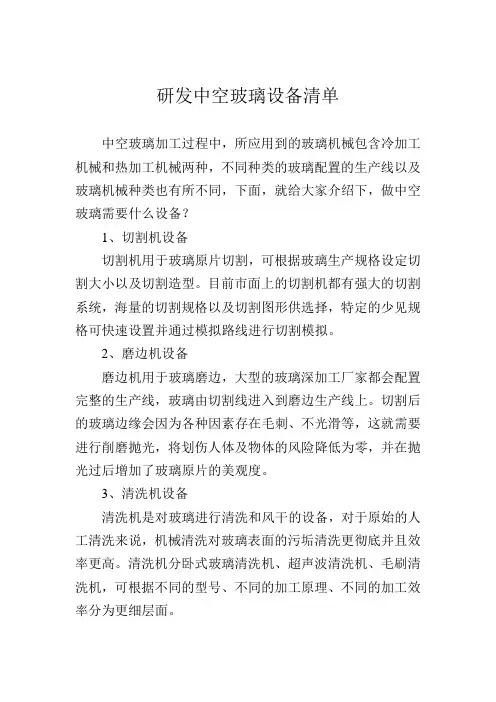 研发中空玻璃设备清单

中空玻璃加工过程中，所应用到的玻璃机械包含冷加工机械和热加工机械两种，不同种类的玻璃配置的生产线以及玻璃机械种类也有所不同，下面，就给大家介绍下，做中空玻璃需要什么设备？

1、切割机设备

切割机用于玻璃原片切割，可根据玻璃生产规格设定切割大小以及切割造型。目前市面上的切割机都有强大的切割系统，海量的切割规格以及切割图形供选择，特定的少见规格可快速设置并通过模拟路线进行切割模拟。

2、磨边机设备

磨边机用于玻璃磨边，大型的玻璃深加工厂家都会配置完整的生产线，玻璃由切割线进入到磨边生产线上。切割后的玻璃边缘会因为各种因素存在毛刺、不光滑等，这就需要进行削磨抛光，将划伤人体及物体的风险降低为零，并在抛光过后增加了玻璃原片的美观度。

3、清洗机设备

清洗机是对玻璃进行清洗和风干的设备，对于原始的人工清洗来说，机械清洗对玻璃表面的污垢清洗更彻底并且效率更高。清洗机分卧式玻璃清洗机、超声波清洗机、毛刷清洗机，可根据不同的型号、不同的加工原理、不同的加工效率分为更细层面。